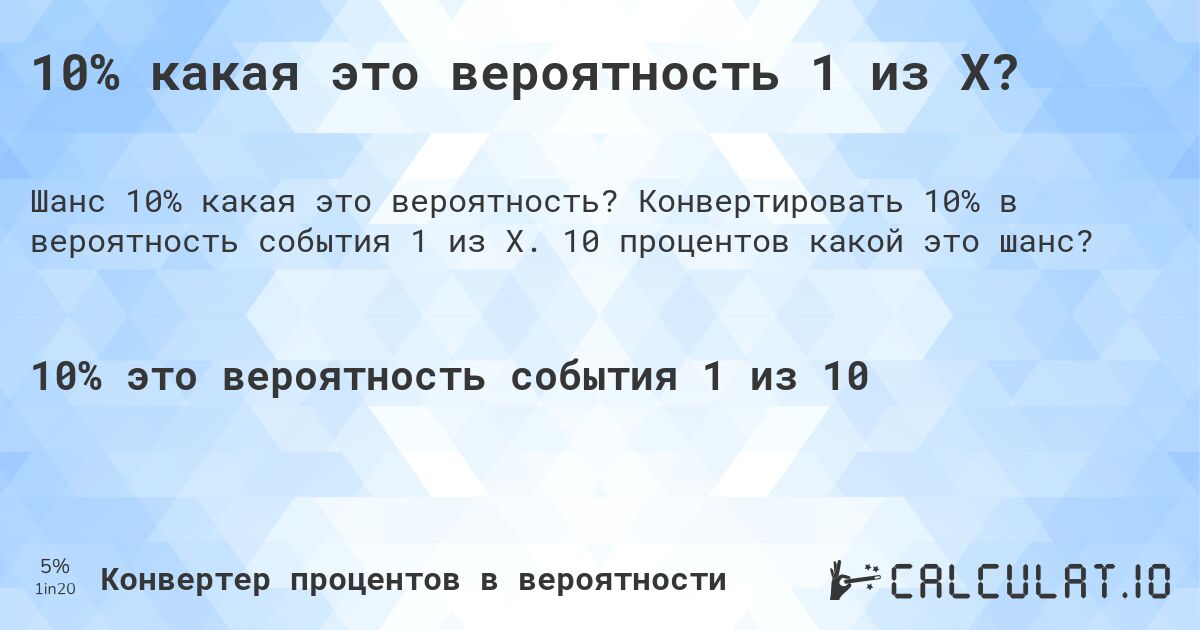 10% какая это вероятность 1 из X?

Шанс 10% какая это вероятность? Конвертировать 10% в вероятность события 1 из X. 10 процентов какой это шанс?

10% это вероятность события 1 из 10

5%
1in20

Конвертер процентов в вероятности

CALCULAT.IO